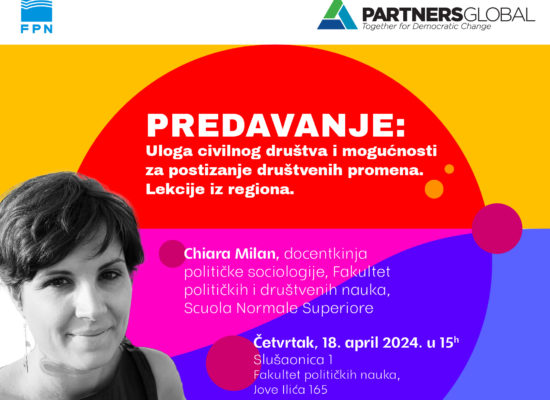 FPN

PARTNERSGLOBAL
Together for Democratic Change

PREDAVANJE:
Uloga civilnog društva i mogućnosti za postizanje društvenih promena. Lekcije iz regiona.

Chiara Milan, docentkinja političke sociologije, Fakultet političkih i društvenih nauka, Scuola Normale Superiore

Četvrtak, 18. april 2024. u 15$^h$
Slušaonica 1
Fakultet političkih nauka,
Jove Ilića 165